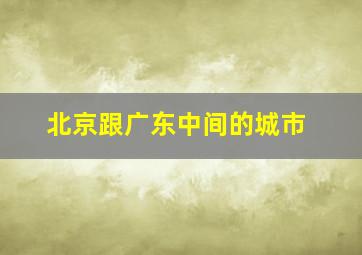 北京跟广东中间的城市